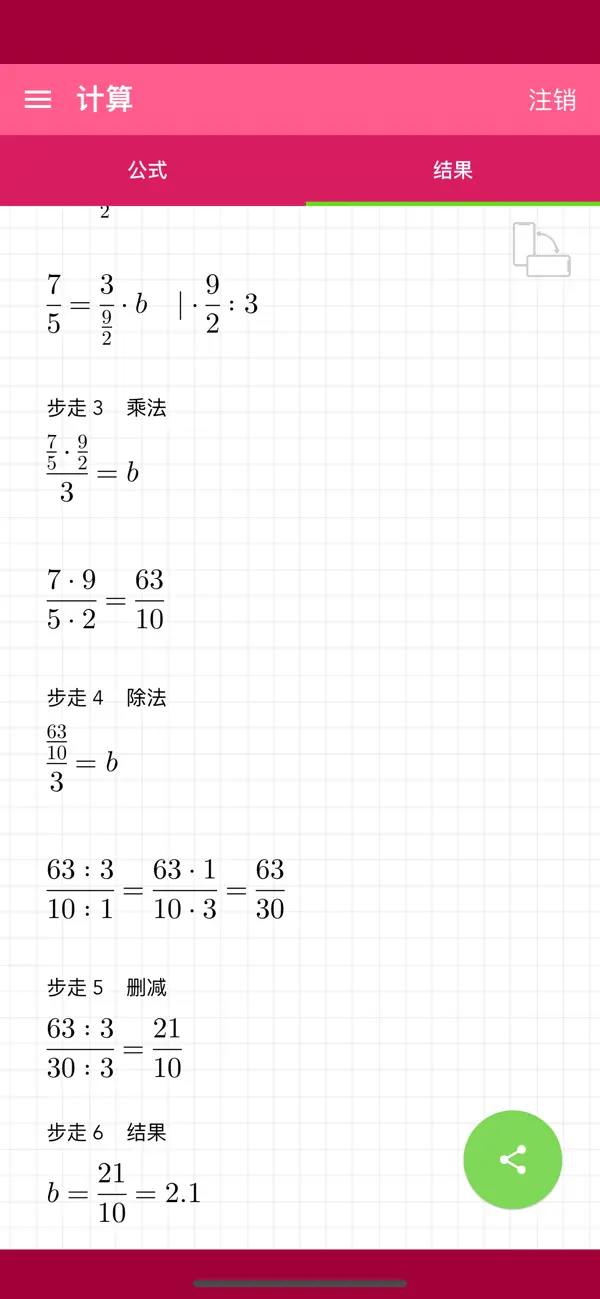 计算

注销

公式

结果

2

$\frac{7}{5} = \frac{3}{\frac{9}{2}} \cdot b \quad | \cdot \frac{9}{2} : 3$

步走 3 乘法

$\frac{\frac{7}{5} \cdot \frac{9}{2}}{3} = b$

$\frac{7 \cdot 9}{5 \cdot 2} = \frac{63}{10}$

步走 4 除法

$\frac{\frac{63}{10}}{3} = b$

$\frac{63 : 3}{10 : 1} = \frac{63 \cdot 1}{10 \cdot 3} = \frac{63}{30}$

步走 5 删减

$\frac{63 : 3}{30 : 3} = \frac{21}{10}$

步走 6 结果

$b = \frac{21}{10} = 2.1$